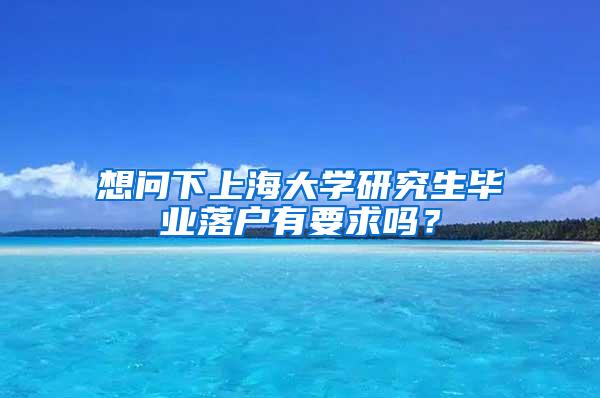 想问下上海大学研究生毕业落户有要求吗？